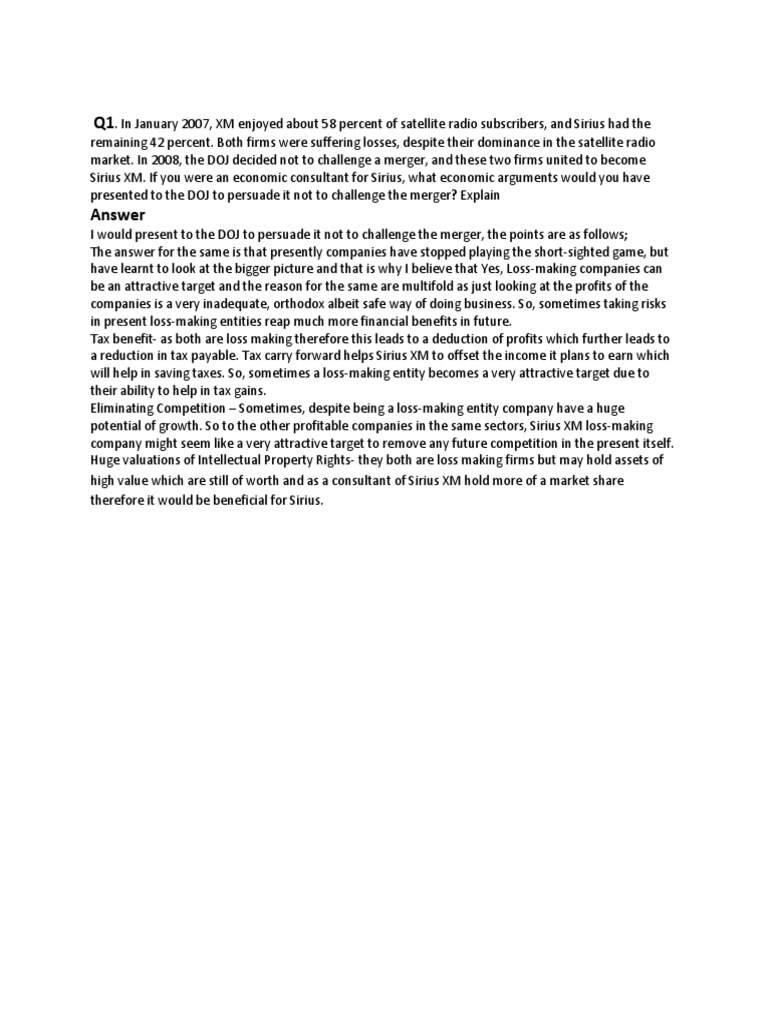 Q1. In January 2007, XM enjoyed about 58 percent of satellite radio subscribers, and Sirius had the remaining 42 percent. Both firms were suffering losses, despite their dominance in the satellite radio market. In 2008, the DOJ decided not to challenge a merger, and these two firms united to become Sirius XM. If you were an economic consultant for Sirius, what economic arguments would you have presented to the DOJ to persuade it not to challenge the merger? Explain

Answer

I would present to the DOJ to persuade it not to challenge the merger, the points are as follows;
The answer for the same is that presently companies have stopped playing the short-sighted game, but have learnt to look at the bigger picture and that is why I believe that Yes, Loss-making companies can be an attractive target and the reason for the same are multifold as just looking at the profits of the companies is a very inadequate, orthodox albeit safe way of doing business. So, sometimes taking risks in present loss-making entities reap much more financial benefits in future.
Tax benefit- as both are loss making therefore this leads to a deduction of profits which further leads to a reduction in tax payable. Tax carry forward helps Sirius XM to offset the income it plans to earn which will help in saving taxes. So, sometimes a loss-making entity becomes a very attractive target due to their ability to help in tax gains.
Eliminating Competition – Sometimes, despite being a loss-making entity company have a huge potential of growth. So to the other profitable companies in the same sectors, Sirius XM loss-making company might seem like a very attractive target to remove any future competition in the present itself.
Huge valuations of Intellectual Property Rights- they both are loss making firms but may hold assets of high value which are still of worth and as a consultant of Sirius XM hold more of a market share therefore it would be beneficial for Sirius.